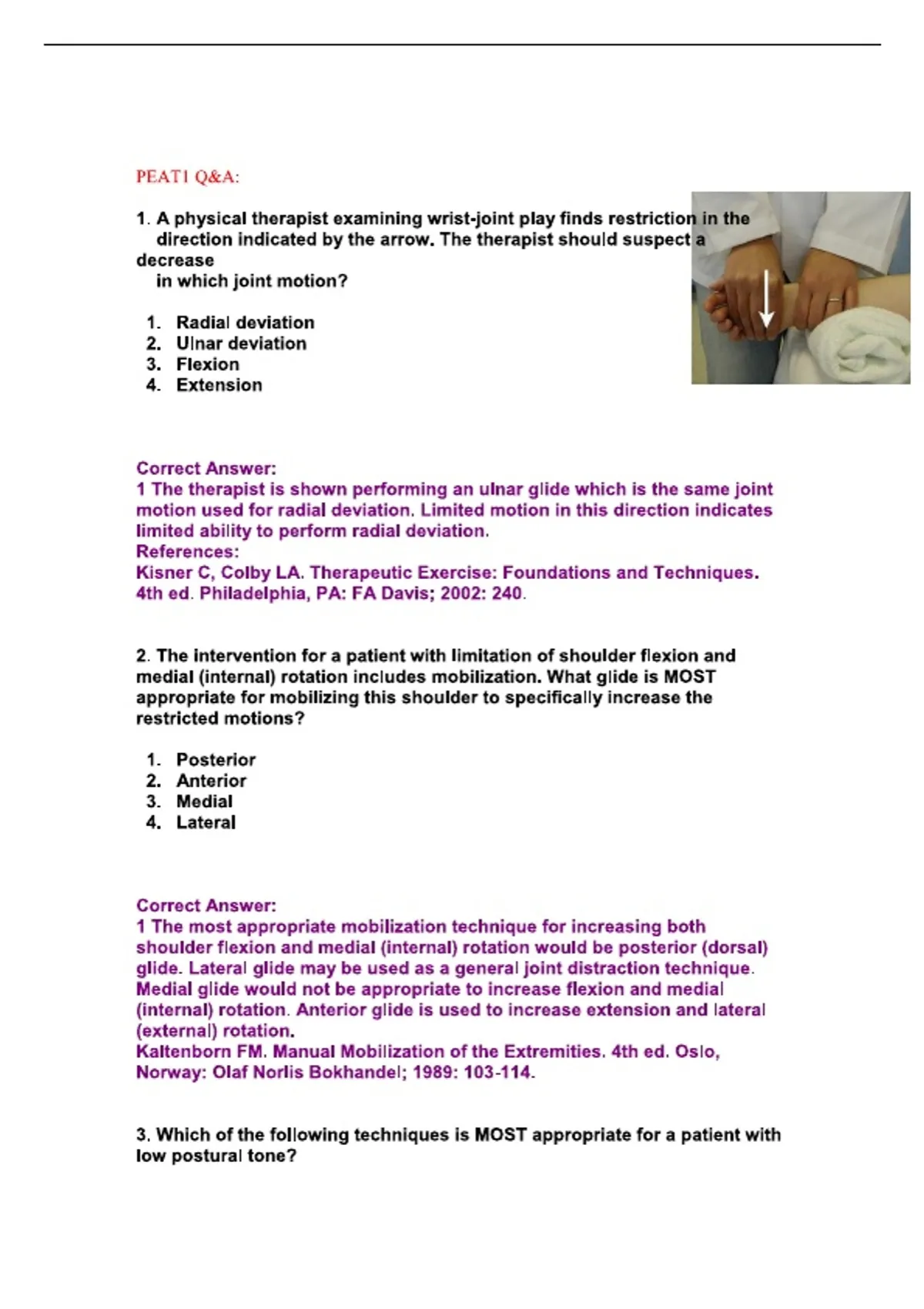 PEAT1 Q&A:

1. A physical therapist examining wrist-joint play finds restriction in the direction indicated by the arrow. The therapist should suspect a decrease in which joint motion?

1. Radial deviation
2. Ulnar deviation
3. Flexion
4. Extension

Correct Answer:
1 The therapist is shown performing an ulnar glide which is the same joint motion used for radial deviation. Limited motion in this direction indicates limited ability to perform radial deviation.
References:
Kisner C, Colby LA. Therapeutic Exercise: Foundations and Techniques. 4th ed. Philadelphia, PA: FA Davis; 2002: 240.

2. The intervention for a patient with limitation of shoulder flexion and medial (internal) rotation includes mobilization. What glide is MOST appropriate for mobilizing this shoulder to specifically increase the restricted motions?

1. Posterior
2. Anterior
3. Medial
4. Lateral

Correct Answer:
1 The most appropriate mobilization technique for increasing both shoulder flexion and medial (internal) rotation would be posterior (dorsal) glide. Lateral glide may be used as a general joint distraction technique. Medial glide would not be appropriate to increase flexion and medial (internal) rotation. Anterior glide is used to increase extension and lateral (external) rotation.
Kaltenborn FM. Manual Mobilization of the Extremities. 4th ed. Oslo, Norway: Olaf Norlis Bokhandel; 1989: 103-114.

3. Which of the following techniques is MOST appropriate for a patient with low postural tone?